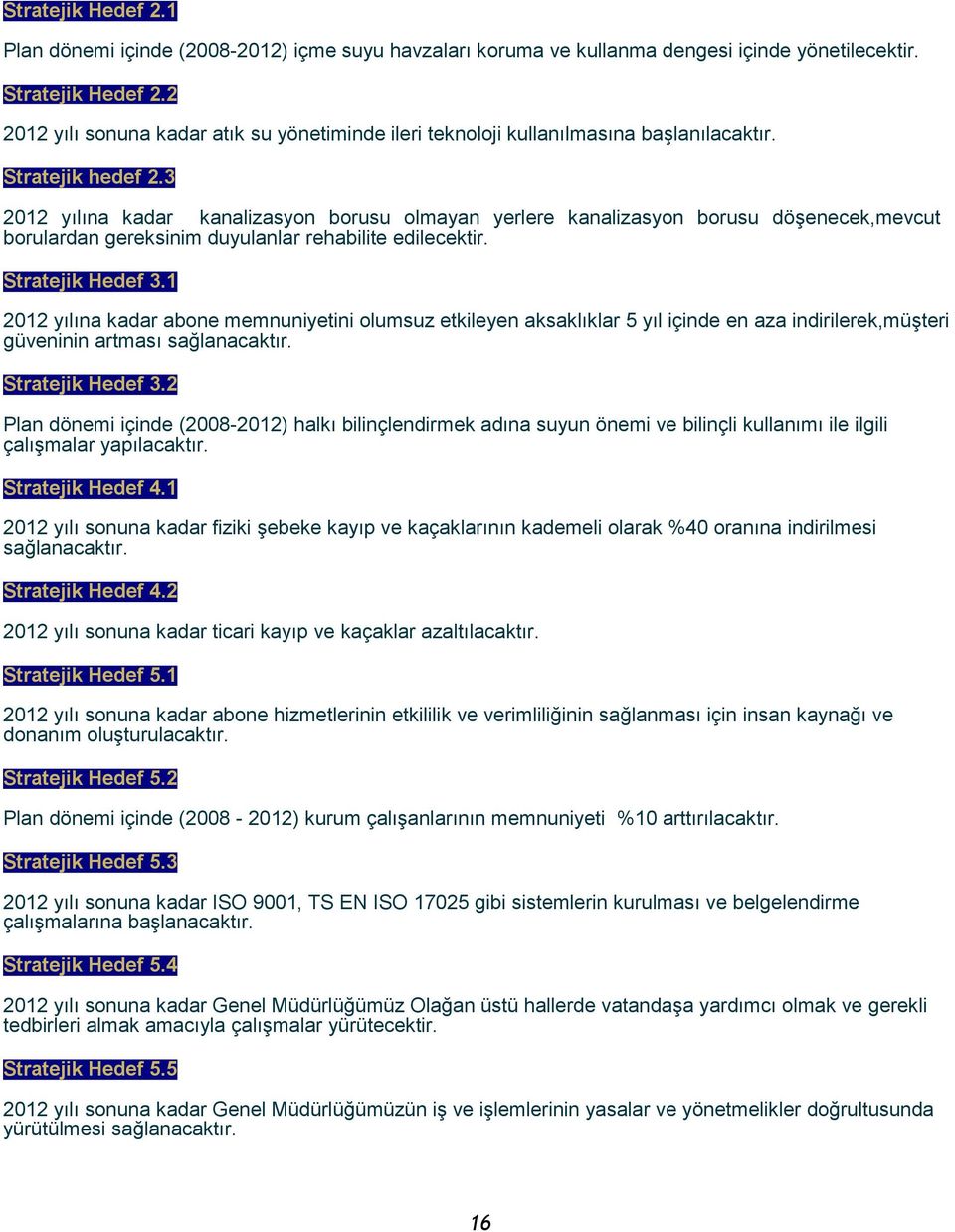 Stratejik Hedef 2.1

Plan dönemi içinde (2008-2012) içme suyu havzaları koruma ve kullanma dengesi içinde yönetilecektir.

Stratejik Hedef 2.2

2012 yılı sonuna kadar atık su yönetiminde ileri teknoloji kullanılmasına başlanılacaktır.

Stratejik hedef 2.3

2012 yılına kadar kanalizasyon borusu olmayan yerlere kanalizasyon borusu döşenecek,mevcut borulardan gereksinim duyulanlar rehabilite edilecektir.

Stratejik Hedef 3.1

2012 yılına kadar abone memnuniyetini olumsuz etkileyen aksaklıklar 5 yıl içinde en aza indirilerek,müşteri güveninin artması sağlanacaktır.

Stratejik Hedef 3.2

Plan dönemi içinde (2008-2012) halkı bilinçlendirmek adına suyun önemi ve bilinçli kullanımı ile ilgili çalışmalar yapılacaktır.

Stratejik Hedef 4.1

2012 yılı sonuna kadar fiziki şebeke kayıp ve kaçaklarının kademeli olarak %40 oranına indirilmesi sağlanacaktır.

Stratejik Hedef 4.2

2012 yılı sonuna kadar ticari kayıp ve kaçaklar azaltılacaktır.

Stratejik Hedef 5.1

2012 yılı sonuna kadar abone hizmetlerinin etkililik ve verimliliğinin sağlanması için insan kaynağı ve donanım oluşturulacaktır.

Stratejik Hedef 5.2

Plan dönemi içinde (2008 - 2012) kurum çalışanlarının memnuniyeti %10 arttırılacaktır.

Stratejik Hedef 5.3

2012 yılı sonuna kadar ISO 9001, TS EN ISO 17025 gibi sistemlerin kurulması ve belgelendirme çalışmalarına başlanacaktır.

Stratejik Hedef 5.4

2012 yılı sonuna kadar Genel Müdürlüğümüz Olağan üstü hallerde vatandaşa yardımcı olmak ve gerekli tedbirleri almak amacıyla çalışmalar yürütecektir.

Stratejik Hedef 5.5

2012 yılı sonuna kadar Genel Müdürlüğümüzün iş ve işlemlerinin yasalar ve yönetmelikler doğrultusunda yürütülmesi sağlanacaktır.

16